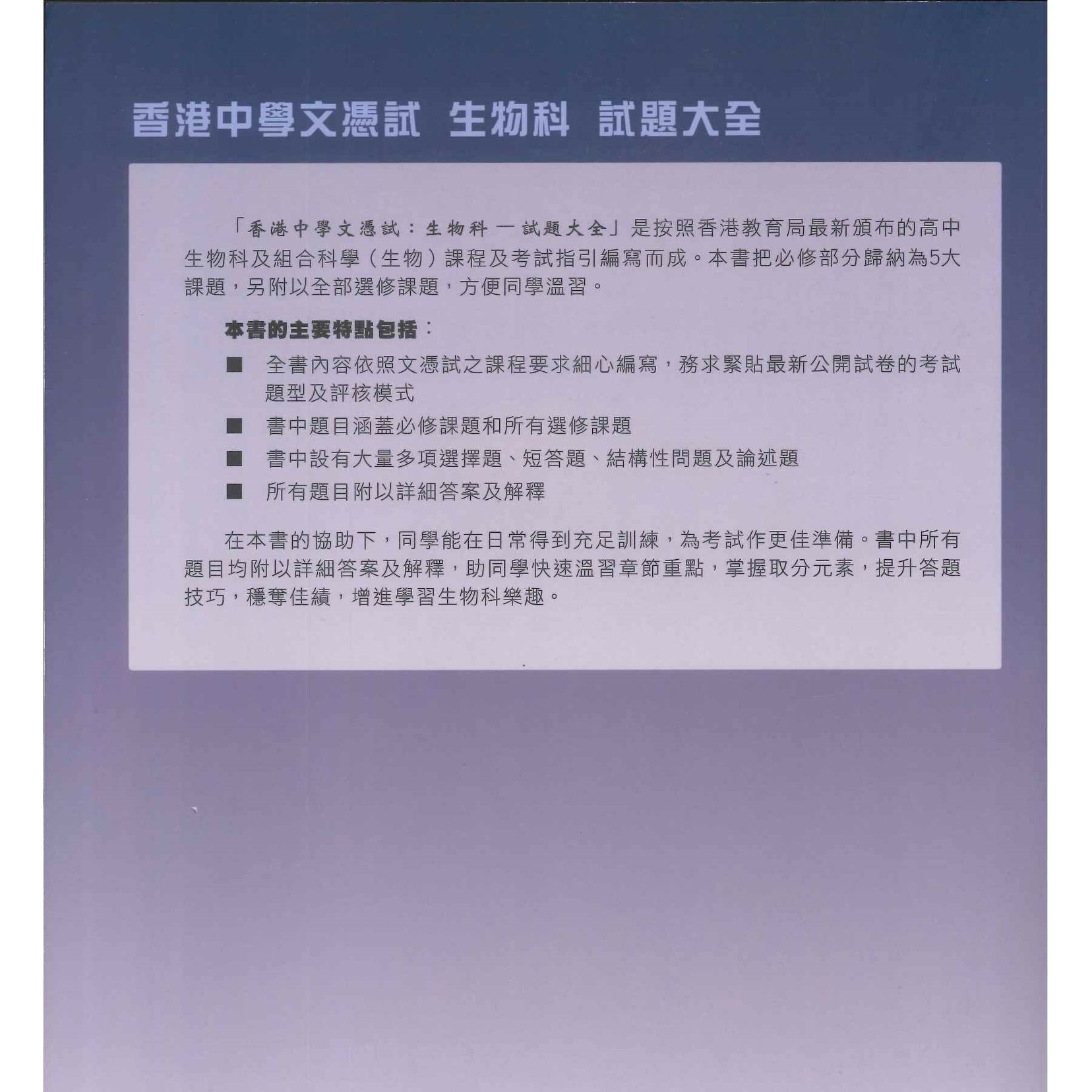 香港中學文憑試 生物科 試題大全

「香港中學文憑試：生物科 — 試題大全」是按照香港教育局最新頒布的高中生物科及組合科學（生物）課程及考試指引編寫而成。本書把必修部分歸納為5大課題，另附以全部選修課題，方便同學溫習。

本書的主要特點包括：

■ 全書內容依照文憑試之課程要求細心編寫，務求緊貼最新公開試卷的考試題型及評核模式

■ 書中題目涵蓋必修課題和所有選修課題

■ 書中設有大量多項選擇題、短答題、結構性問題及論述題

■ 所有題目附以詳細答案及解釋

在本書的協助下，同學能在日常得到充足訓練，為考試作更佳準備。書中所有題目均附以詳細答案及解釋，助同學快速溫習章節重點，掌握取分元素，提升答題技巧，穩奪佳績，增進學習生物科樂趣。